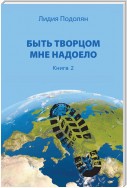 Лидия Подолян

БЫТЬ ТВОРЦОМ МНЕ НАДОЕЛО

Книга 2